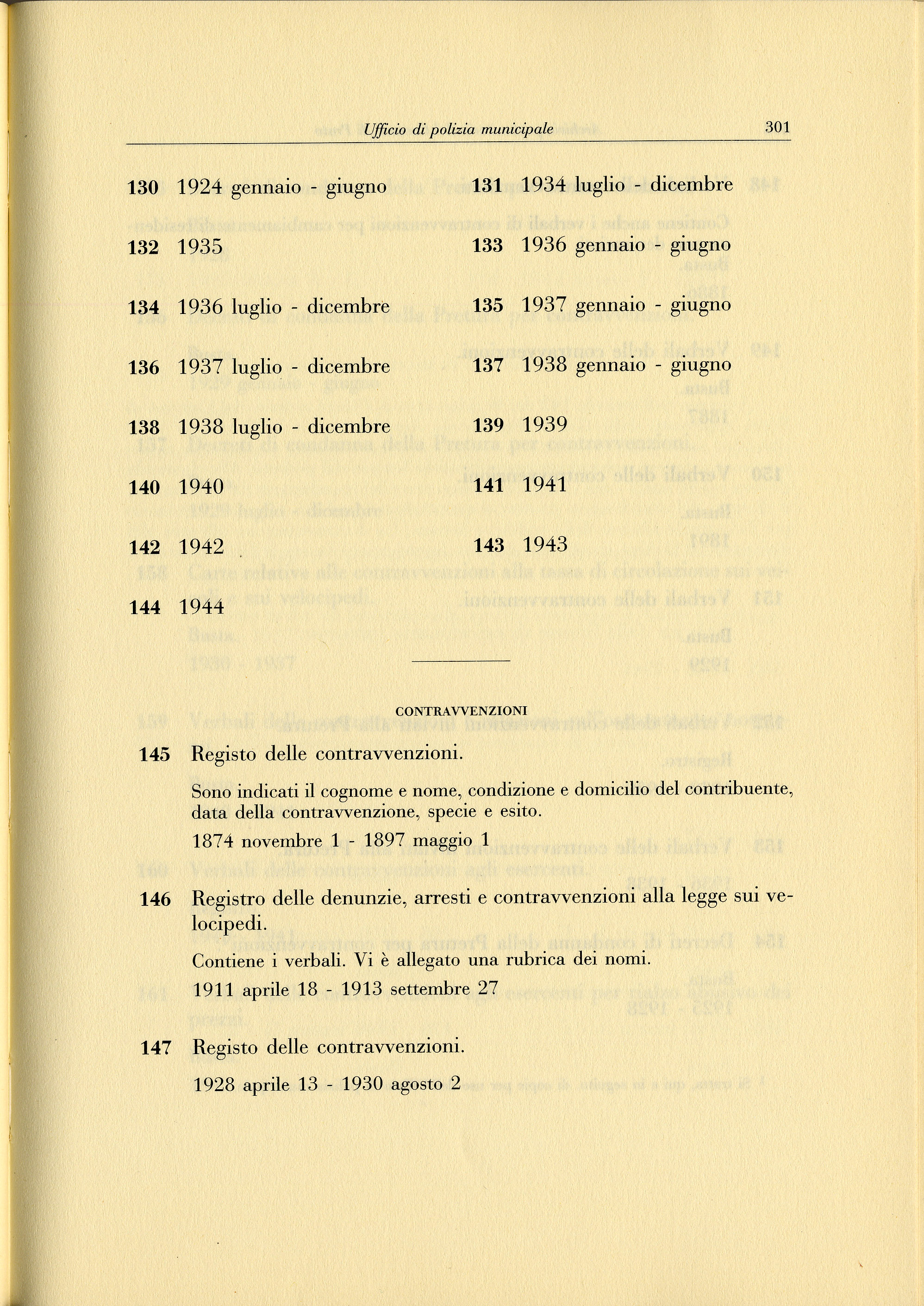 Ufficio di polizia municipale 301

130 1924 gennaio - giugno

131 1934 luglio - dicembre

132 1935

133 1936 gennaio - giugno

134 1936 luglio - dicembre

135 1937 gennaio - giugno

136 1937 luglio - dicembre

137 1938 gennaio - giugno

138 1938 luglio - dicembre

139 1939

140 1940

141 1941

142 1942

143 1943

144 1944

CONTRAVVENZIONI

145 Registo delle contravvenzioni.

Sono indicati il cognome e nome, condizione e domicilio del contribuente, data della contravvenzione, specie e esito.

1874 novembre 1 - 1897 maggio 1

146 Registro delle denunzie, arresti e contravvenzioni alla legge sui velocipedi.

Contiene i verbali. Vi è allegato una rubrica dei nomi.

1911 aprile 18 - 1913 settembre 27

147 Registo delle contravvenzioni.

1928 aprile 13 - 1930 agosto 2